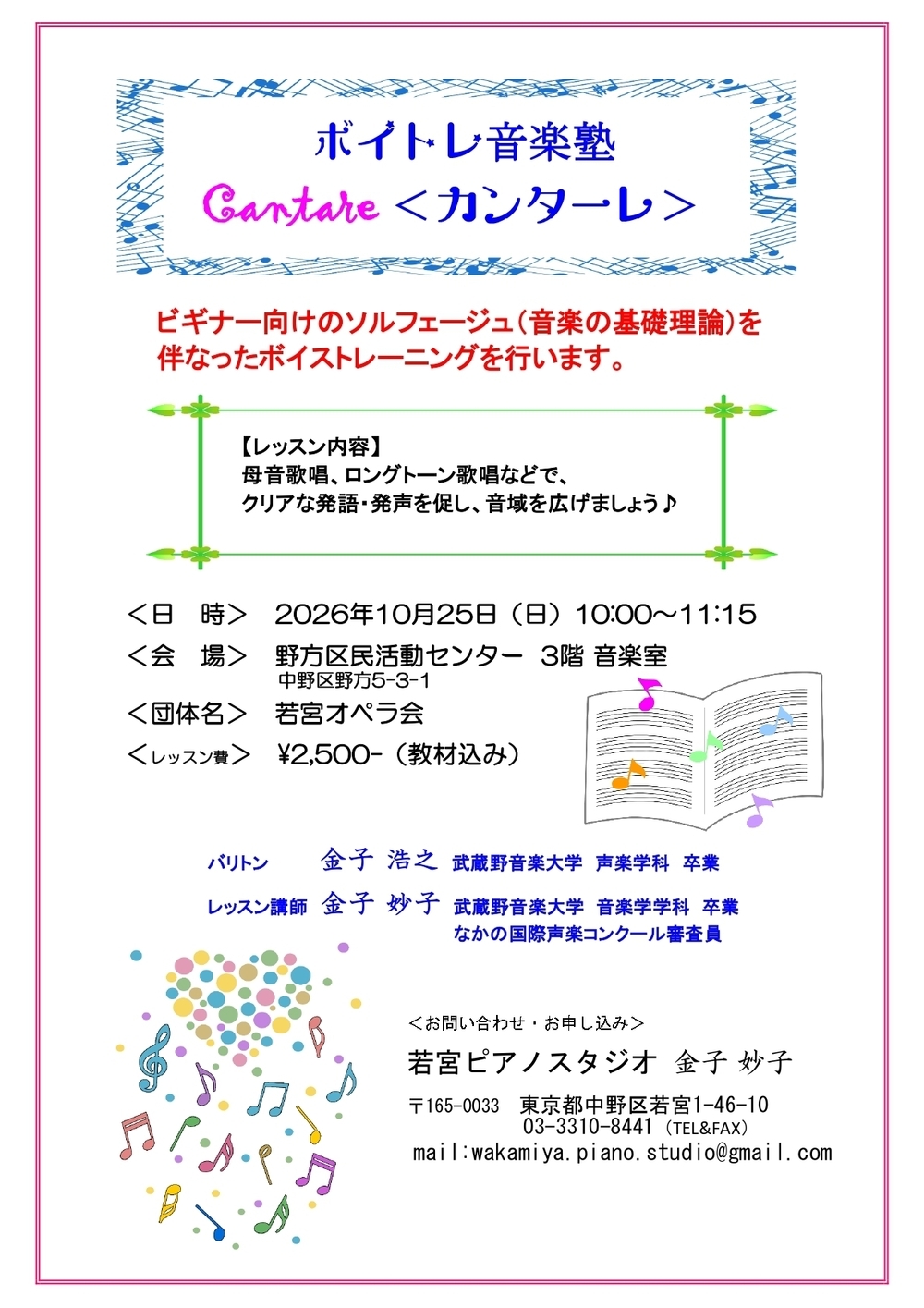 ボイトレ音楽塾
Cantare ＜カンターレ＞

ビギナー向けのソルフェージュ（音楽の基礎理論）を伴なったボイストレーニングを行います。

【レッスン内容】
母音歌唱、ロングトーン歌唱などで、
クリアな発語・発声を促し、音域を広げましょう♪

＜日　時＞　2026年10月25日（日）10:00～11:15
＜会　場＞　野方区民活動センター　3階 音楽室
中野区野方5-3-1
＜団体名＞　若宮オペラ会
＜レッスン費＞　¥2,500-（教材込み）

バリトン　金子 浩之　武蔵野音楽大学　声楽学科　卒業
レッスン講師　金子 妙子　武蔵野音楽大学　音楽学学科　卒業
なかの国際声楽コンクール審査員

＜お問い合わせ・お申し込み＞
若宮ピアノスタジオ　金子 妙子
〒165-0033　東京都中野区若宮1-46-10
03-3310-8441（TEL&FAX）
mail:wakamiya.piano.studio@gmail.com